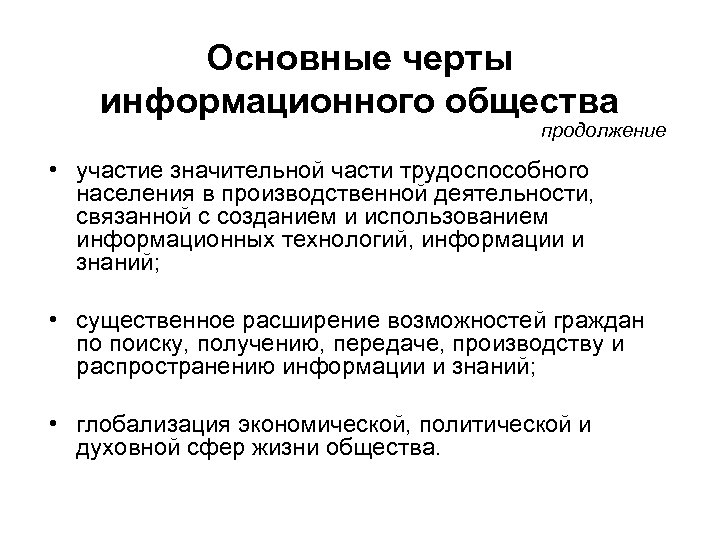 Основные черты информационного общества

продолжение

• участие значительной части трудоспособного населения в производственной деятельности, связанной с созданием и использованием информационных технологий, информации и знаний;

• существенное расширение возможностей граждан по поиску, получению, передаче, производству и распространению информации и знаний;

• глобализация экономической, политической и духовной сфер жизни общества.